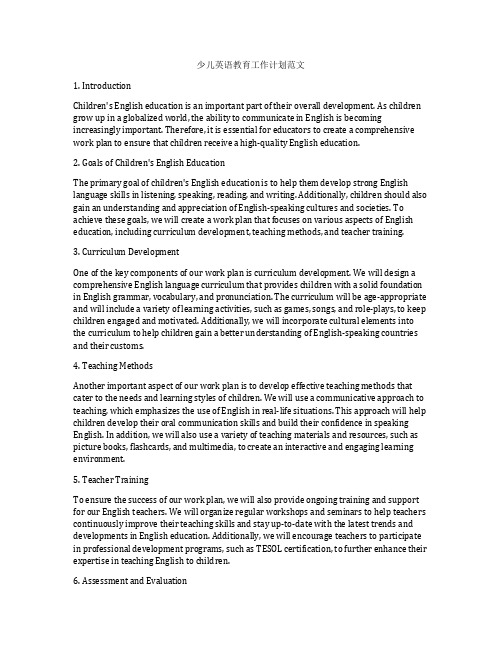 少儿英语教育工作计划范文

1. Introduction

Children's English education is an important part of their overall development. As children grow up in a globalized world, the ability to communicate in English is becoming increasingly important. Therefore, it is essential for educators to create a comprehensive work plan to ensure that children receive a high-quality English education.

2. Goals of Children's English Education

The primary goal of children's English education is to help them develop strong English language skills in listening, speaking, reading, and writing. Additionally, children should also gain an understanding and appreciation of English-speaking cultures and societies. To achieve these goals, we will create a work plan that focuses on various aspects of English education, including curriculum development, teaching methods, and teacher training.

3. Curriculum Development

One of the key components of our work plan is curriculum development. We will design a comprehensive English language curriculum that provides children with a solid foundation in English grammar, vocabulary, and pronunciation. The curriculum will be age-appropriate and will include a variety of learning activities, such as games, songs, and role-plays, to keep children engaged and motivated. Additionally, we will incorporate cultural elements into the curriculum to help children gain a better understanding of English-speaking countries and their customs.

4. Teaching Methods

Another important aspect of our work plan is to develop effective teaching methods that cater to the needs and learning styles of children. We will use a communicative approach to teaching, which emphasizes the use of English in real-life situations. This approach will help children develop their oral communication skills and build their confidence in speaking English. In addition, we will also use a variety of teaching materials and resources, such as picture books, flashcards, and multimedia, to create an interactive and engaging learning environment.

5. Teacher Training

To ensure the success of our work plan, we will also provide ongoing training and support for our English teachers. We will organize regular workshops and seminars to help teachers continuously improve their teaching skills and stay up-to-date with the latest trends and developments in English education. Additionally, we will encourage teachers to participate in professional development programs, such as TESOL certification, to further enhance their expertise in teaching English to children.

6. Assessment and Evaluation